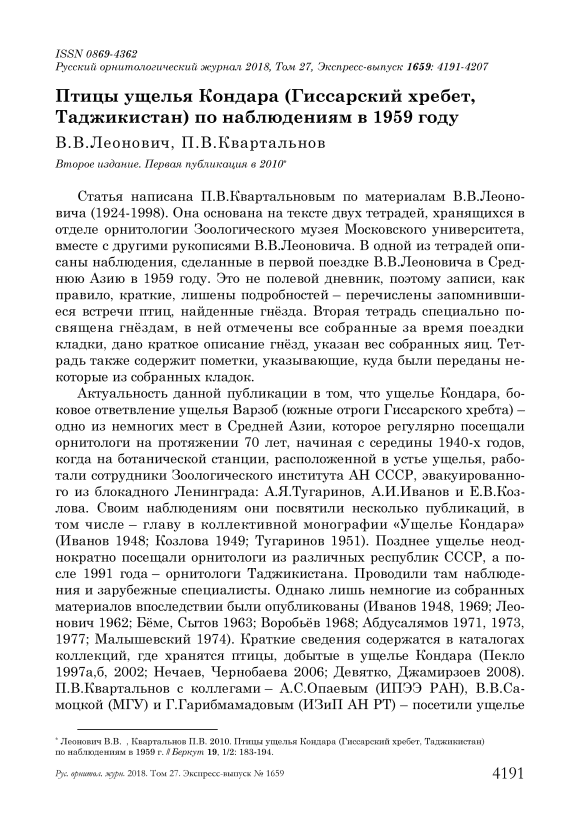 ISSN 0869-4362
Русский орнитологический журнал 2018, Том 27, Экспресс-выпуск 1659: 4191-4207

Птицы ущелья Кондара (Гиссарский хребет, Таджикистан) по наблюдениям в 1959 году

В.В.Леонович, П.В.Квартальнов

Второе издание. Первая публикация в 2010*

Статья написана П.В.Квартальновым по материалам В.В.Леоновича (1924-1998). Она основана на тексте двух тетрадей, хранящихся в отделе орнитологии Зоологического музея Московского университета, вместе с другими рукописями В.В.Леоновича. В одной из тетрадей описаны наблюдения, сделанные в первой поездке В.В.Леоновича в Среднюю Азию в 1959 году. Это не полевой дневник, поэтому записи, как правило, краткие, лишены подробностей – перечислены запомнившиеся встречи птиц, найденные гнёзда. Вторая тетрадь специально посвящена гнёздам, в ней отмечены все собранные за время поездки кладки, дано краткое описание гнёзд, указан вес собранных яиц. Тетрадь также содержит пометки, указывающие, куда были переданы некоторые из собранных кладок.

Актуальность данной публикации в том, что ущелье Кондара, боковое ответвление ущелья Варзоб (южные отроги Гиссарского хребта) – одно из немногих мест в Средней Азии, которое регулярно посещали орнитологи на протяжении 70 лет, начиная с середины 1940-х годов, когда на ботанической станции, расположенной в устье ущелья, работали сотрудники Зоологического института АН СССР, эвакуированного из блокадного Ленинграда: А.Я.Тугаринов, А.И.Иванов и Е.В.Козлова. Своим наблюдениям они посвятили несколько публикаций, в том числе – главу в коллективной монографии «Ущелье Кондара» (Иванов 1948; Козлова 1949; Тугаринов 1951). Позднее ущелье неоднократно посещали орнитологи из различных республик СССР, а после 1991 года – орнитологи Таджикистана. Проводили там наблюдения и зарубежные специалисты. Однако лишь немногие из собранных материалов впоследствии были опубликованы (Иванов 1948, 1969; Леонович 1962; Бёме, Сытов 1963; Воробьёв 1968; Абдусалямов 1971, 1973, 1977; Малышевский 1974). Краткие сведения содержатся в каталогах коллекций, где хранятся птицы, добытые в ущелье Кондара (Пекло 1997а,б, 2002; Нечаев, Чернобаева 2006; Девятко, Джамирзоев 2008). П.В.Квартальнов с коллегами – А.С.Опаевым (ИПЭЭ РАН), В.В.Самоцкой (МГУ) и Г.Гарибмамадовым (ИЗиП АН РТ) – посетили ущелье

* Леонович В.В. , Квартальнов П.В. 2010. Птицы ущелья Кондара (Гиссарский хребет, Таджикистан) по наблюдениям в 1959 г. // Беркут 19, 1/2: 183-194.

Рус. орнитол. журн. 2018. Том 27. Экспресс-выпуск № 1659 4191